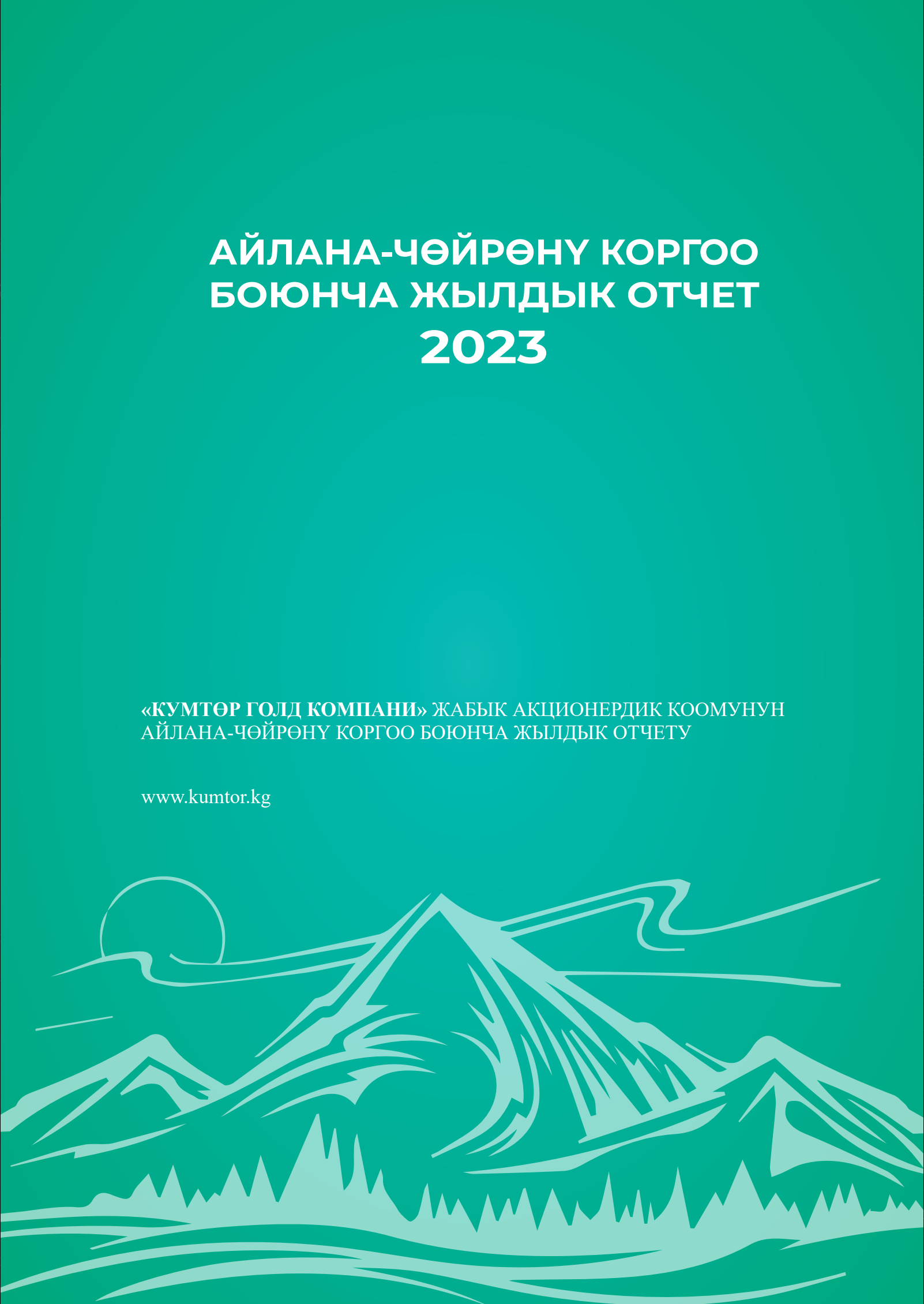 АЙЛАНА-ЧӨЙРӨНҮ КОРГОО БОЮНЧА ЖЫЛДЫК ОТЧЕТ
2023

«КУМТӨР ГОЛД КОМПАНИ» ЖАБЫК АКЦИОНЕРДИК КООМУНУН АЙЛАНА-ЧӨЙРӨНҮ КОРГОО БОЮНЧА ЖЫЛДЫК ОТЧЕТУ

www.kumtor.kg